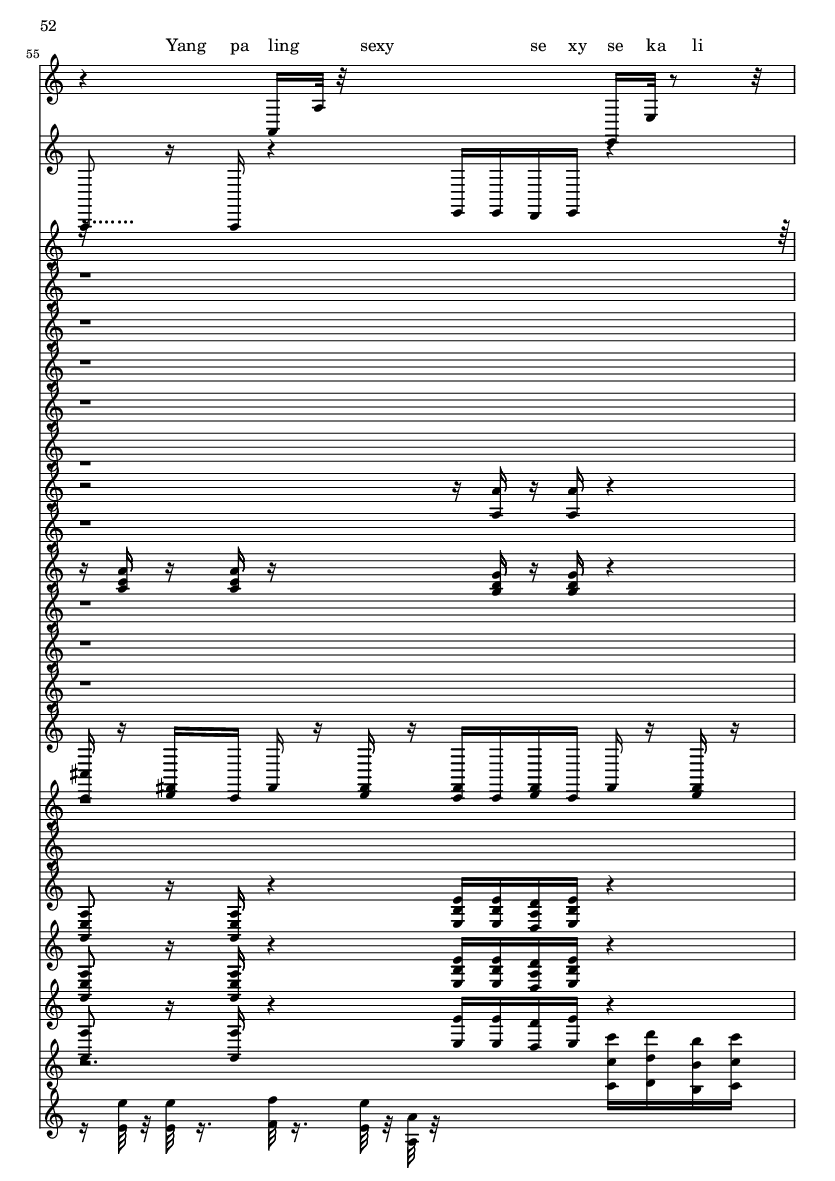 52

55

Yang pa ling sexy se xy se ka li